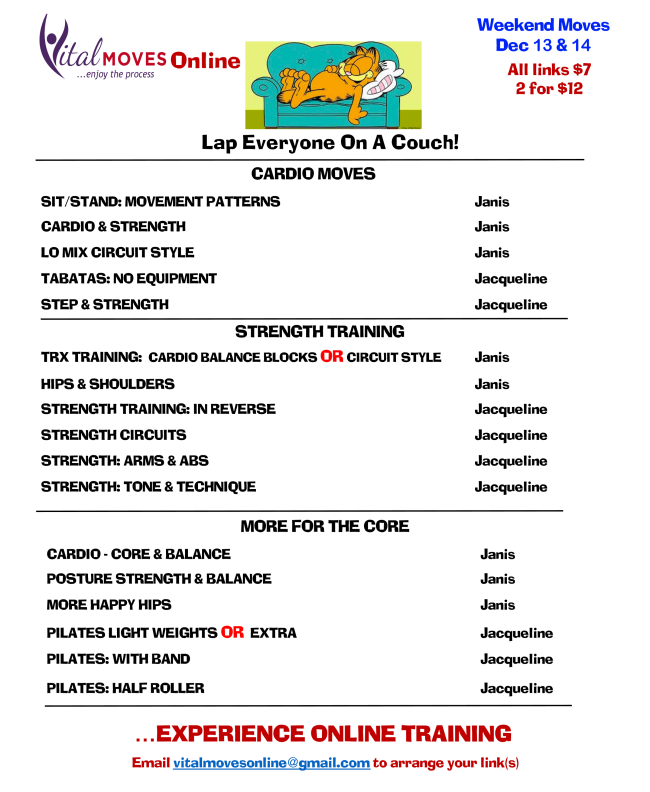 Vital MOVES Online
...enjoy the process

Weekend Moves
Dec 13 & 14
All links $7
2 for $12

Lap Everyone On A Couch!

CARDIO MOVES

| | |
|---|---|
| SIT/STAND: MOVEMENT PATTERNS | Janis |
| CARDIO & STRENGTH | Janis |
| LO MIX CIRCUIT STYLE | Janis |
| TABATAS: NO EQUIPMENT | Jacqueline |
| STEP & STRENGTH | Jacqueline |

STRENGTH TRAINING

| | |
|---|---|
| TRX TRAINING: CARDIO BALANCE BLOCKS OR CIRCUIT STYLE | Janis |
| HIPS & SHOULDERS | Janis |
| STRENGTH TRAINING: IN REVERSE | Jacqueline |
| STRENGTH CIRCUITS | Jacqueline |
| STRENGTH: ARMS & ABS | Jacqueline |
| STRENGTH: TONE & TECHNIQUE | Jacqueline |

MORE FOR THE CORE

| | |
|---|---|
| CARDIO - CORE & BALANCE | Janis |
| POSTURE STRENGTH & BALANCE | Janis |
| MORE HAPPY HIPS | Janis |
| PILATES LIGHT WEIGHTS OR EXTRA | Jacqueline |
| PILATES: WITH BAND | Jacqueline |
| PILATES: HALF ROLLER | Jacqueline |

...EXPERIENCE ONLINE TRAINING

Email vitalmovesonline@gmail.com to arrange your link(s)